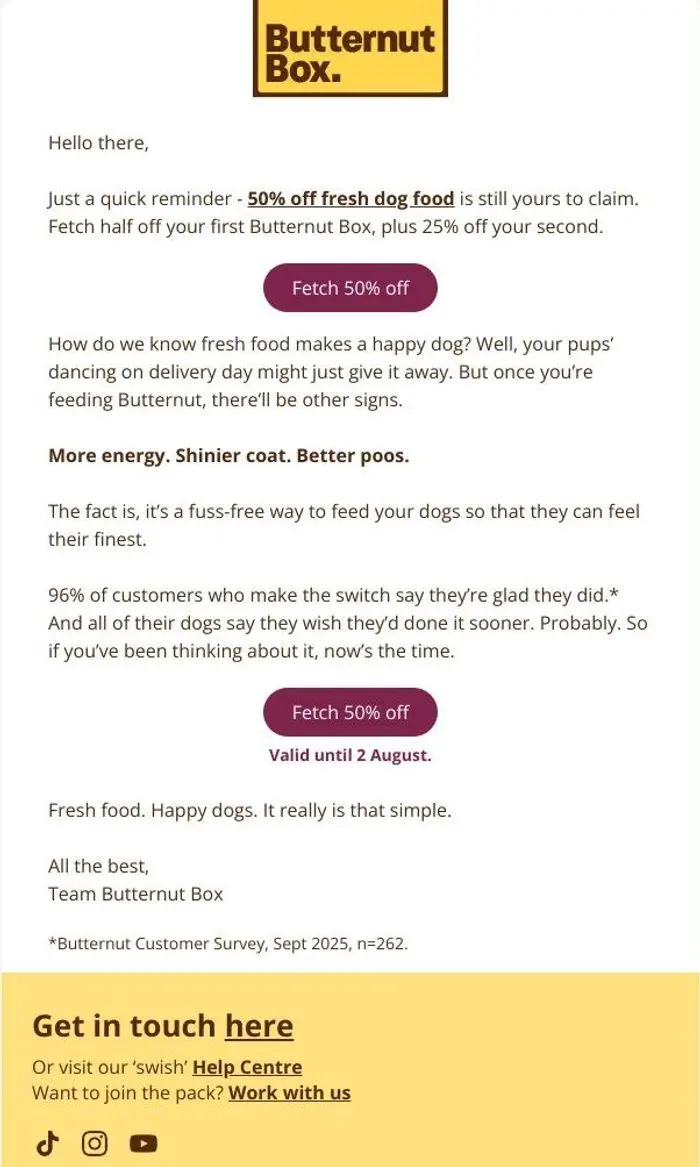 Butternut Box.

Hello there,

Just a quick reminder - 50% off fresh dog food is still yours to claim. Fetch half off your first Butternut Box, plus 25% off your second.

Fetch 50% off

How do we know fresh food makes a happy dog? Well, your pups' dancing on delivery day might just give it away. But once you're feeding Butternut, there'll be other signs.

More energy. Shinier coat. Better poos.

The fact is, it's a fuss-free way to feed your dogs so that they can feel their finest.

96% of customers who make the switch say they're glad they did.* And all of their dogs say they wish they'd done it sooner. Probably. So if you've been thinking about it, now's the time.

Fetch 50% off

Valid until 2 August.

Fresh food. Happy dogs. It really is that simple.

All the best,
Team Butternut Box

*Butternut Customer Survey, Sept 2025, n=262.

Get in touch here

Or visit our 'swish' Help Centre
Want to join the pack? Work with us